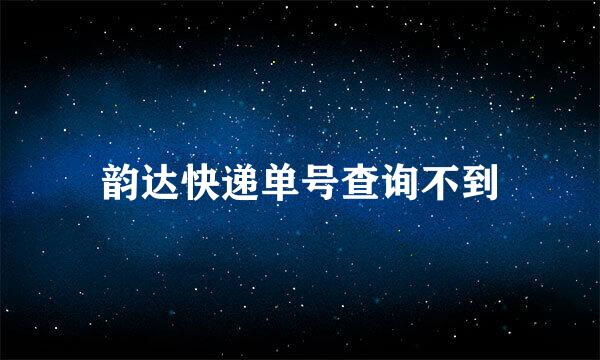 韵达快递单号查询不到